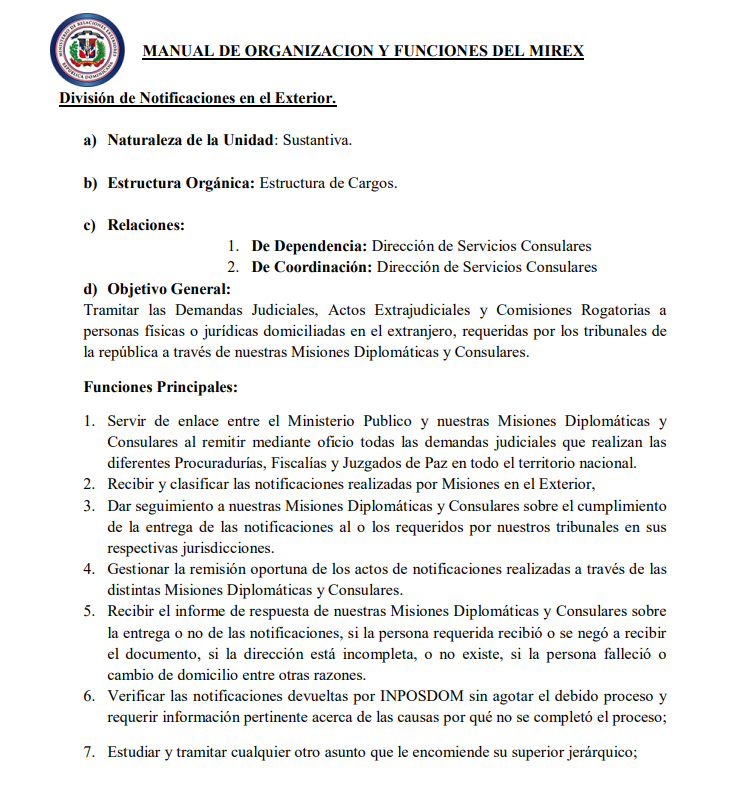 MANUAL DE ORGANIZACION Y FUNCIONES DEL MIREX

División de Notificaciones en el Exterior.

a) Naturaleza de la Unidad: Sustantiva.

b) Estructura Orgánica: Estructura de Cargos.

c) Relaciones:
1. De Dependencia: Dirección de Servicios Consulares
2. De Coordinación: Dirección de Servicios Consulares

d) Objetivo General:
Tramitar las Demandas Judiciales, Actos Extrajudiciales y Comisiones Rogatorias a personas físicas o jurídicas domiciliadas en el extranjero, requeridas por los tribunales de la república a través de nuestras Misiones Diplomáticas y Consulares.

Funciones Principales:

1. Servir de enlace entre el Ministerio Publico y nuestras Misiones Diplomáticas y Consulares al remitir mediante oficio todas las demandas judiciales que realizan las diferentes Procuradurías, Fiscalías y Juzgados de Paz en todo el territorio nacional.
2. Recibir y clasificar las notificaciones realizadas por Misiones en el Exterior,
3. Dar seguimiento a nuestras Misiones Diplomáticas y Consulares sobre el cumplimiento de la entrega de las notificaciones al o los requeridos por nuestros tribunales en sus respectivas jurisdicciones.
4. Gestionar la remisión oportuna de los actos de notificaciones realizadas a través de las distintas Misiones Diplomáticas y Consulares.
5. Recibir el informe de respuesta de nuestras Misiones Diplomáticas y Consulares sobre la entrega o no de las notificaciones, si la persona requerida recibió o se negó a recibir el documento, si la dirección está incompleta, o no existe, si la persona falleció o cambio de domicilio entre otras razones.
6. Verificar las notificaciones devueltas por INPOSDOM sin agotar el debido proceso y requerir información pertinente acerca de las causas por qué no se completó el proceso;

7. Estudiar y tramitar cualquier otro asunto que le encomiende su superior jerárquico;